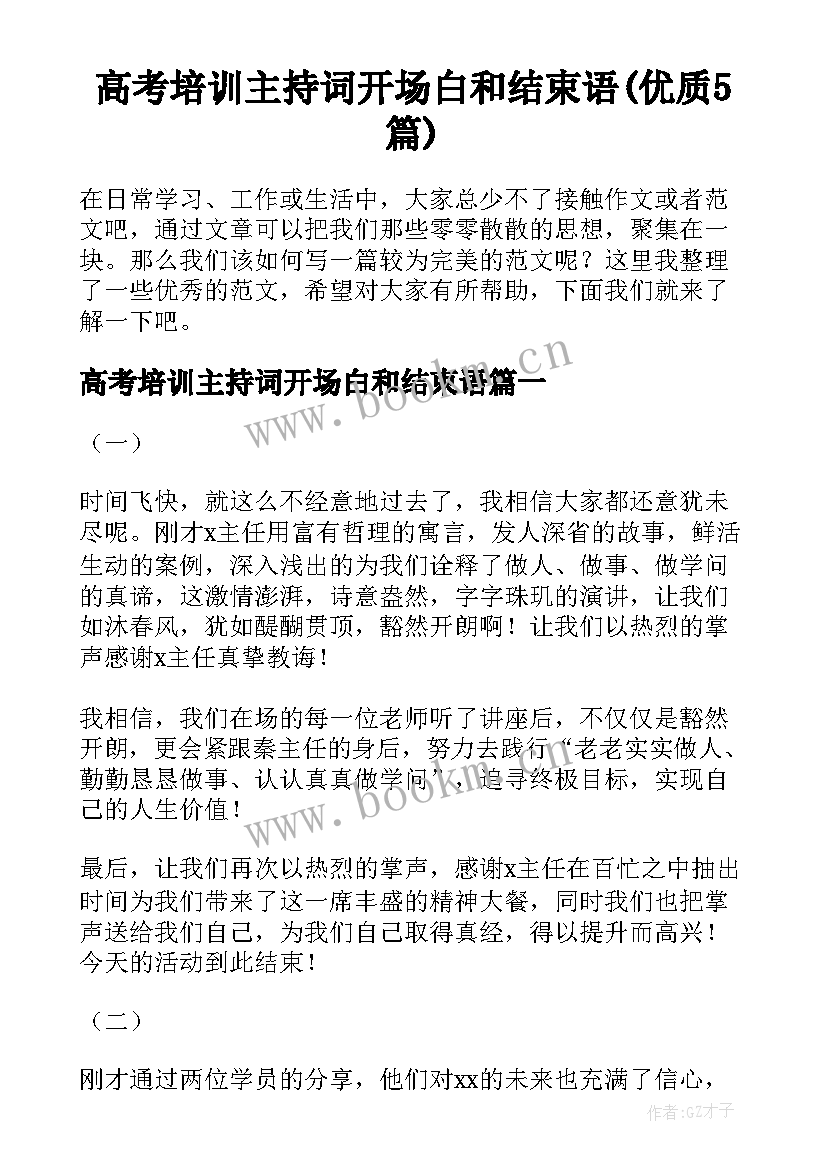 高考培训主持词开场白和结束语(优质5篇)

在日常学习、工作或生活中，大家总少不了接触作文或者范文吧，通过文章可以把我们那些零零散散的思想，聚集在一块。那么我们该如何写一篇较为完美的范文呢？这里我整理了一些优秀的范文，希望对大家有所帮助，下面我们就来了解一下吧。

高考培训主持词开场白和结束语篇一

www.bookm.cn

（一）

时间飞快，就这么不经意地过去了，我相信大家都还意犹未尽呢。刚才x主任用富有哲理的寓言，发人深省的故事，鲜活生动的案例，深入浅出的为我们诠释了做人、做事、做学问的真谛，这激情澎湃，诗意盎然，字字珠玑的演讲，让我们如沐春风，犹如醍醐贯顶，豁然开朗啊！让我们以热烈的掌声感谢x主任真挚教诲！

我相信，我们在场的每一位老师听了讲座后，不仅仅是豁然开朗，更会紧跟秦主任的身后，努力去践行“老老实实做人、勤勤恳恳做事、认认真真做学问”，追寻终极目标，实现自己的人生价值！

www.bookm.cn

最后，让我们再次以热烈的掌声，感谢x主任在百忙之中抽出时间为我们带来了这一席丰盛的精神大餐，同时我们也把掌声送给我们自己，为我们自己取得真经，得以提升而高兴！今天的活动到此结束！

（二）

刚才通过两位学员的分享，他们对xx的未来也充满了信心，

作者:GZ才子